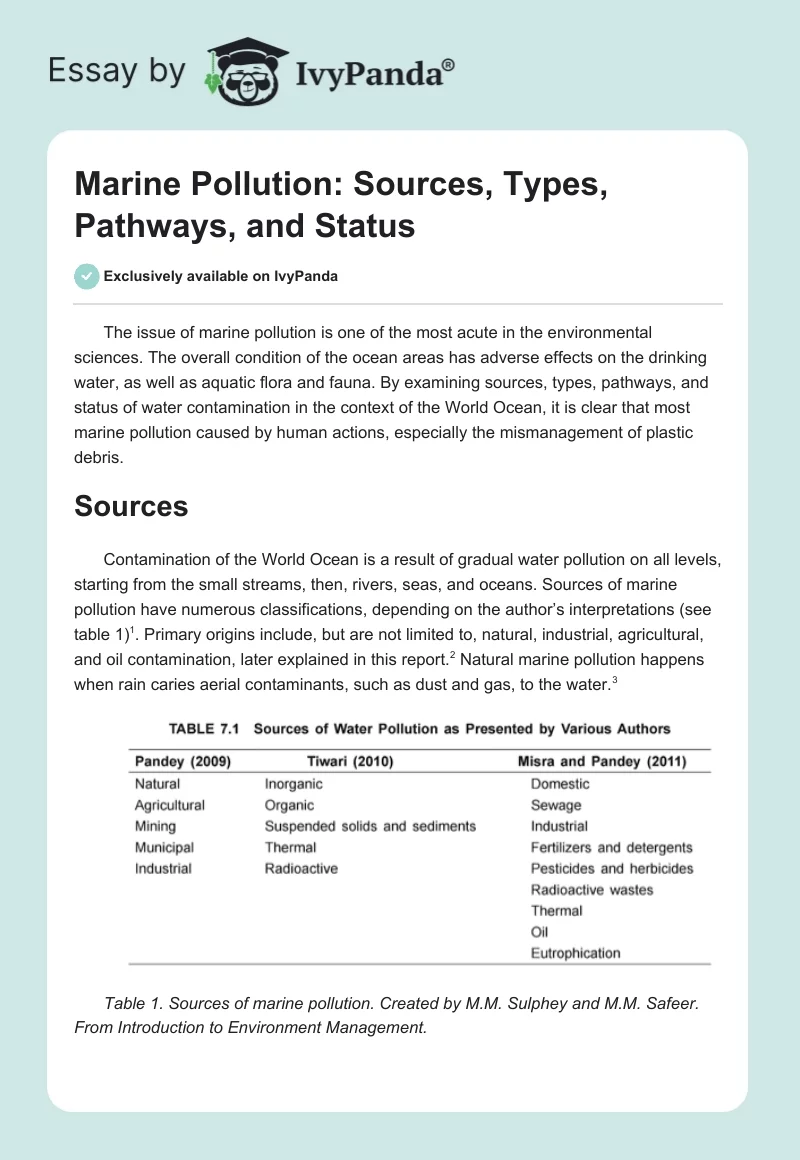 Essay by IvyPanda®

Marine Pollution: Sources, Types, Pathways, and Status

Exclusively available on IvyPanda

The issue of marine pollution is one of the most acute in the environmental sciences. The overall condition of the ocean areas has adverse effects on the drinking water, as well as aquatic flora and fauna. By examining sources, types, pathways, and status of water contamination in the context of the World Ocean, it is clear that most marine pollution caused by human actions, especially the mismanagement of plastic debris.

Sources

Contamination of the World Ocean is a result of gradual water pollution on all levels, starting from the small streams, then, rivers, seas, and oceans. Sources of marine pollution have numerous classifications, depending on the author's interpretations (see table 1)$^1$. Primary origins include, but are not limited to, natural, industrial, agricultural, and oil contamination, later explained in this report.$^2$ Natural marine pollution happens when rain caries aerial contaminants, such as dust and gas, to the water.$^3$

TABLE 7.1 Sources of Water Pollution as Presented by Various Authors

| Pandey (2009) | Tiwari (2010) | Misra and Pandey (2011) |
|---|---|---|
| Natural | Inorganic | Domestic |
| Agricultural | Organic | Sewage |
| Mining | Suspended solids and sediments | Industrial |
| Municipal | Thermal | Fertilizers and detergents |
| Industrial | Radioactive | Pesticides and herbicides |
| | | Radioactive wastes |
| | | Thermal |
| | | Oil |
| | | Eutrophication |

Table 1. Sources of marine pollution. Created by M.M. Sulphey and M.M. Safeer. From Introduction to Environment Management.